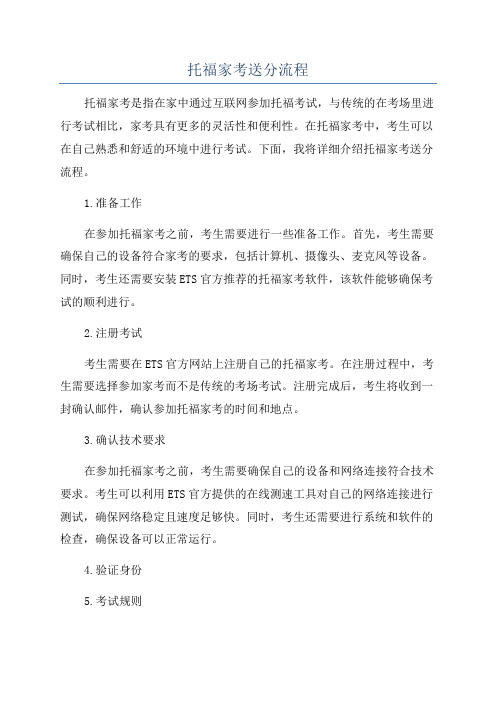 托福家考送分流程

托福家考是指在家中通过互联网参加托福考试，与传统的在考场里进行考试相比，家考具有更多的灵活性和便利性。在托福家考中，考生可以在自己熟悉和舒适的环境中进行考试。下面，我将详细介绍托福家考送分流程。

1.准备工作

在参加托福家考之前，考生需要进行一些准备工作。首先，考生需要确保自己的设备符合家考的要求，包括计算机、摄像头、麦克风等设备。同时，考生还需要安装ETS官方推荐的托福家考软件，该软件能够确保考试的顺利进行。

2.注册考试

考生需要在ETS官方网站上注册自己的托福家考。在注册过程中，考生需要选择参加家考而不是传统的考场考试。注册完成后，考生将收到一封确认邮件，确认参加托福家考的时间和地点。

3.确认技术要求

在参加托福家考之前，考生需要确保自己的设备和网络连接符合技术要求。考生可以利用ETS官方提供的在线测速工具对自己的网络连接进行测试，确保网络稳定且速度足够快。同时，考生还需要进行系统和软件的检查，确保设备可以正常运行。

4.验证身份

5.考试规则